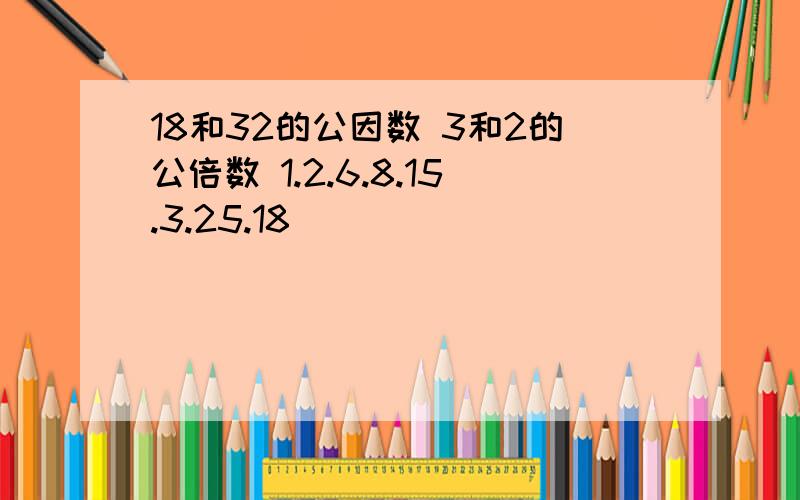 18和32的公因数 3和2的公倍数 1.2.6.8.15.3.25.18